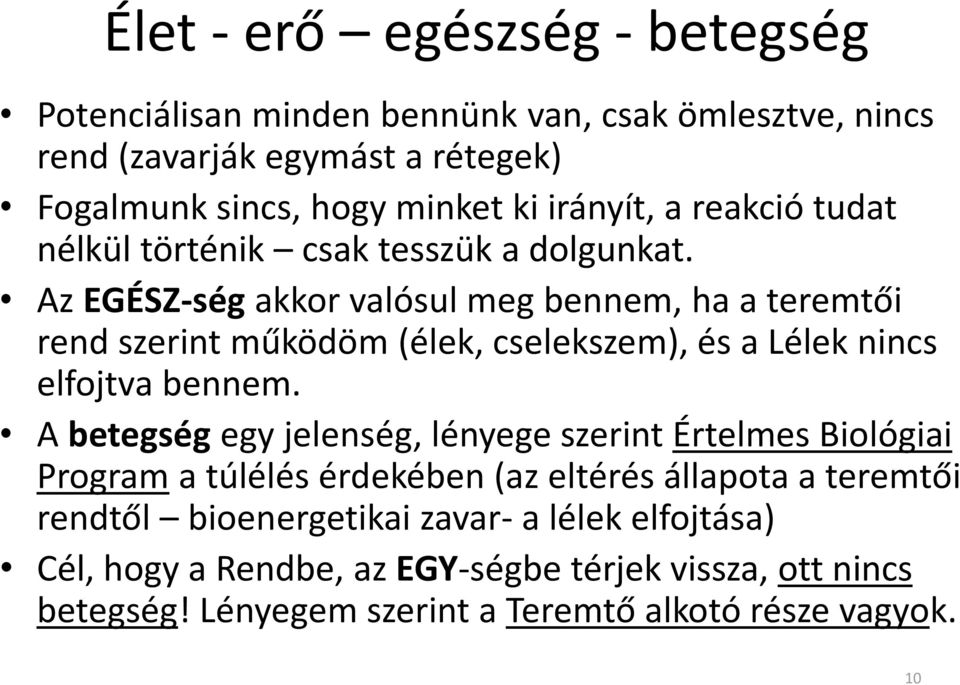 Élet - erő – egészség - betegség

• Potenciálisan minden bennünk van, csak ömlesztve, nincs rend (zavarják egymást a rétegek)
• Fogalmunk sincs, hogy minket ki irányít, a reakció tudat nélkül történik – csak tesszük a dolgunkat.
• Az EGÉSZ-ség akkor valósul meg bennem, ha a teremtői rend szerint működöm (élek, cselekszem), és a Lélek nincs elfojtva bennem.
• A betegség egy jelenség, lényege szerint Értelmes Biológiai Program a túlélés érdekében (az eltérés állapota a teremtői rendtől – bioenergetikai zavar- a lélek elfojtása)
• Cél, hogy a Rendbe, az EGY-ségbe térjek vissza, ott nincs betegség! Lényegem szerint a Teremtő alkotó része vagyok.

10